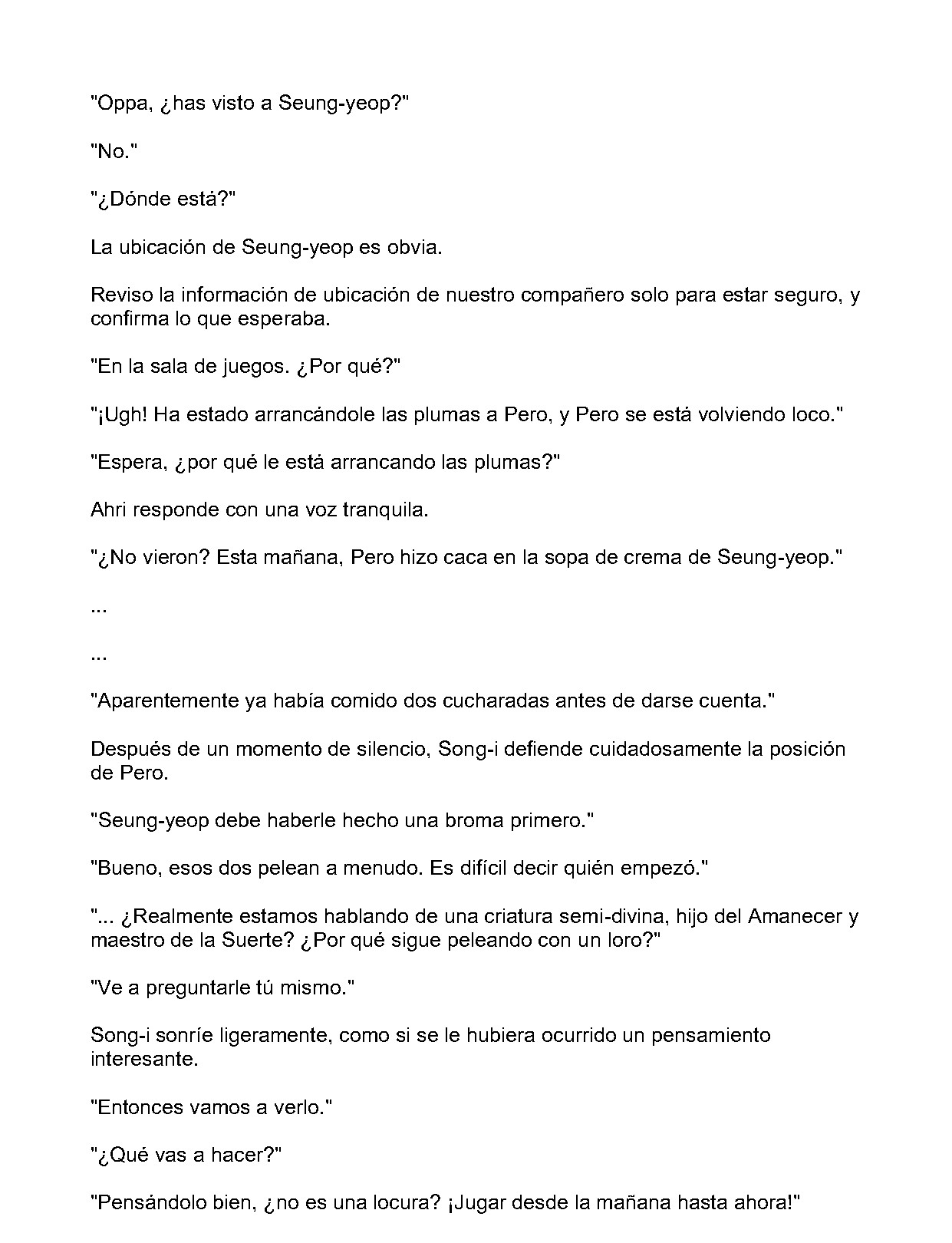 "Oppa, ¿has visto a Seung-yeop?"

"No."

"¿Dónde está?"

La ubicación de Seung-yeop es obvia.

Reviso la información de ubicación de nuestro compañero solo para estar seguro, y confirma lo que esperaba.

"En la sala de juegos. ¿Por qué?"

"¡Ugh! Ha estado arrancándole las plumas a Pero, y Pero se está volviendo loco."

"Espera, ¿por qué le está arrancando las plumas?"

Ahri responde con una voz tranquila.

"¿No vieron? Esta mañana, Pero hizo caca en la sopa de crema de Seung-yeop."

...

...

"Aparentemente ya había comido dos cucharadas antes de darse cuenta."

Después de un momento de silencio, Song-i defiende cuidadosamente la posición de Pero.

"Seung-yeop debe haberle hecho una broma primero."

"Bueno, esos dos pelean a menudo. Es difícil decir quién empezó."

"... ¿Realmente estamos hablando de una criatura semi-divina, hijo del Amanecer y maestro de la Suerte? ¿Por qué sigue peleando con un loro?"

"Ve a preguntarle tú mismo."

Song-i sonríe ligeramente, como si se le hubiera ocurrido un pensamiento interesante.

"Entonces vamos a verlo."

"¿Qué vas a hacer?"

"Pensándolo bien, ¿no es una locura? ¡Jugar desde la mañana hasta ahora!"